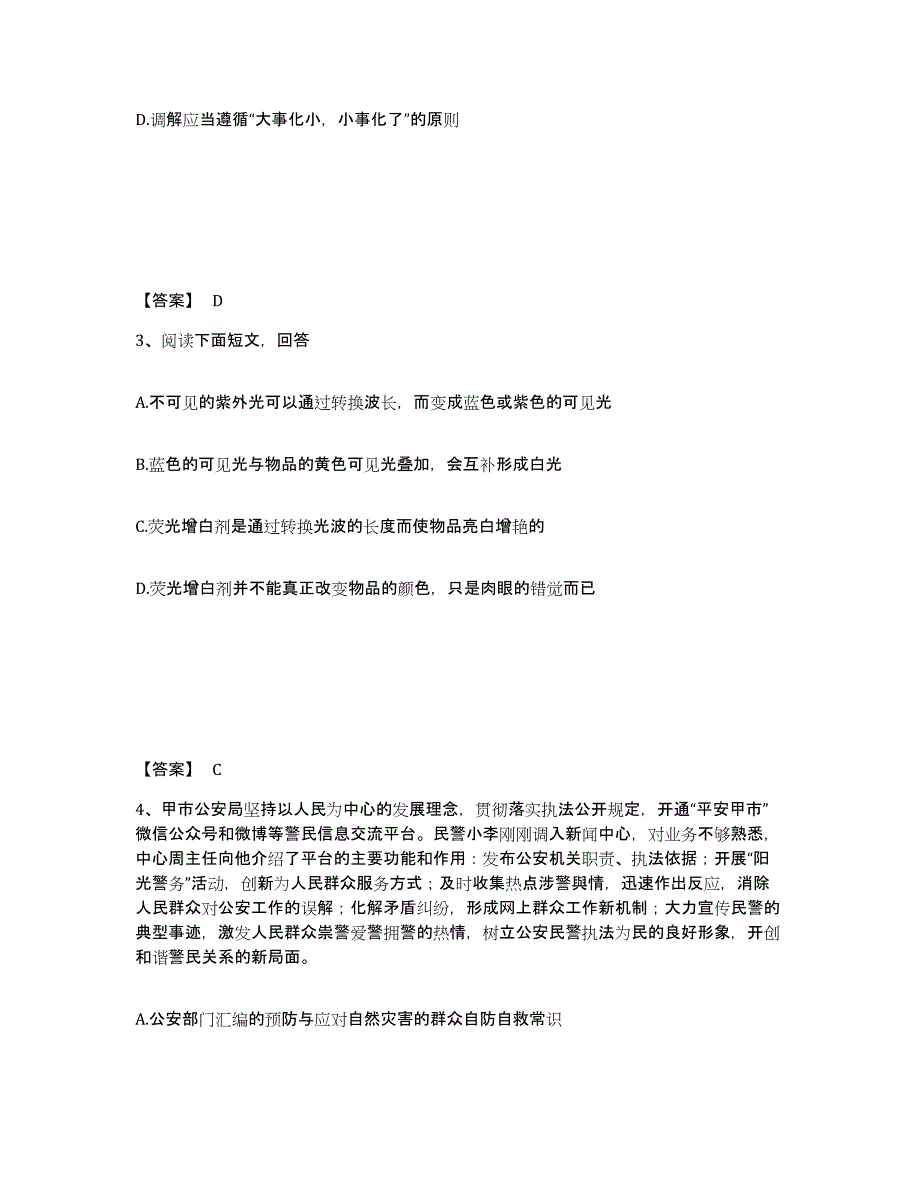 D.调解应当遵循“大事化小，小事化了”的原则

【答案】 D

3、阅读下面短文，回答

A.不可见的紫外光可以通过转换波长，而变成蓝色或紫色的可见光

B.蓝色的可见光与物品的黄色可见光叠加，会互补形成白光

C.荧光增白剂是通过转换光波的长度而使物品亮白增艳的

D.荧光增白剂并不能真正改变物品的颜色，只是肉眼的错觉而已

【答案】 C

4、甲市公安局坚持以人民为中心的发展理念，贯彻落实执法公开规定，开通“平安甲市”微信公众号和微博等警民信息交流平台。民警小李刚刚调入新闻中心，对业务不够熟悉，中心周主任向他介绍了平台的主要功能和作用：发布公安机关职责、执法依据；开展“阳光警务”活动，创新为人民群众服务方式；及时收集热点涉警舆情，迅速作出反应，消除人民群众对公安工作的误解；化解矛盾纠纷，形成网上群众工作新机制；大力宣传民警的典型事迹，激发人民群众崇警爱警拥警的热情，树立公安民警执法为民的良好形象，开创和谐警民关系的新局面。

A.公安部门汇编的预防与应对自然灾害的群众自防自救常识